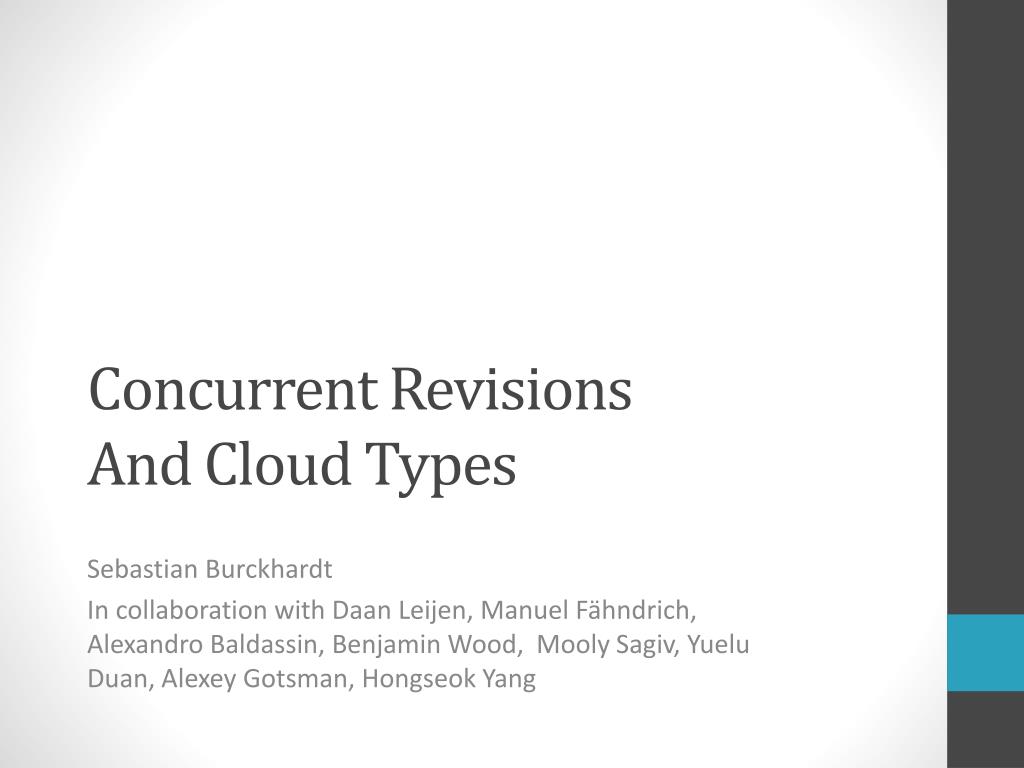 Concurrent Revisions
And Cloud Types

Sebastian Burckhardt

In collaboration with Daan Leijen, Manuel Fähndrich, Alexandro Baldassin, Benjamin Wood, Mooly Sagiv, Yuelu Duan, Alexey Gotsman, Hongseok Yang